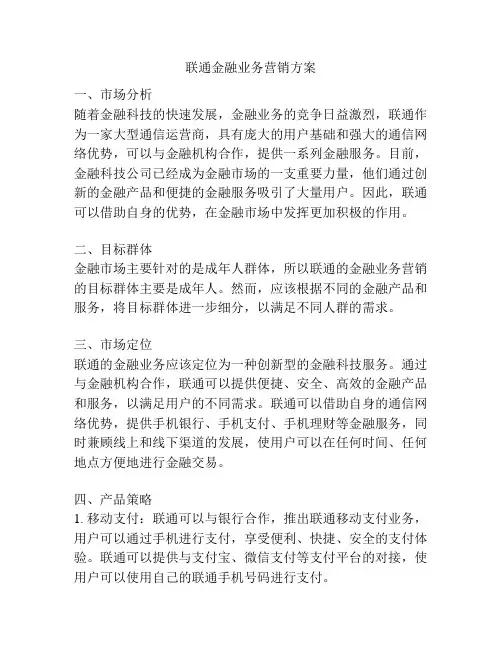 联通金融业务营销方案

一、市场分析
随着金融科技的快速发展，金融业务的竞争日益激烈，联通作为一家大型通信运营商，具有庞大的用户基础和强大的通信网络优势，可以与金融机构合作，提供一系列金融服务。目前，金融科技公司已经成为金融市场的一支重要力量，他们通过创新的金融产品和便捷的金融服务吸引了大量用户。因此，联通可以借助自身的优势，在金融市场中发挥更加积极的作用。

二、目标群体
金融市场主要针对的是成年人群体，所以联通的金融业务营销的目标群体主要是成年人。然而，应该根据不同的金融产品和服务，将目标群体进一步细分，以满足不同人群的需求。

三、市场定位
联通的金融业务应该定位为一种创新型的金融科技服务。通过与金融机构合作，联通可以提供便捷、安全、高效的金融产品和服务，以满足用户的不同需求。联通可以借助自身的通信网络优势，提供手机银行、手机支付、手机理财等金融服务，同时兼顾线上和线下渠道的发展，使用户可以在任何时间、任何地点方便地进行金融交易。

四、产品策略
1. 移动支付：联通可以与银行合作，推出联通移动支付业务，用户可以通过手机进行支付，享受便利、快捷、安全的支付体验。联通可以提供与支付宝、微信支付等支付平台的对接，使用户可以使用自己的联通手机号码进行支付。